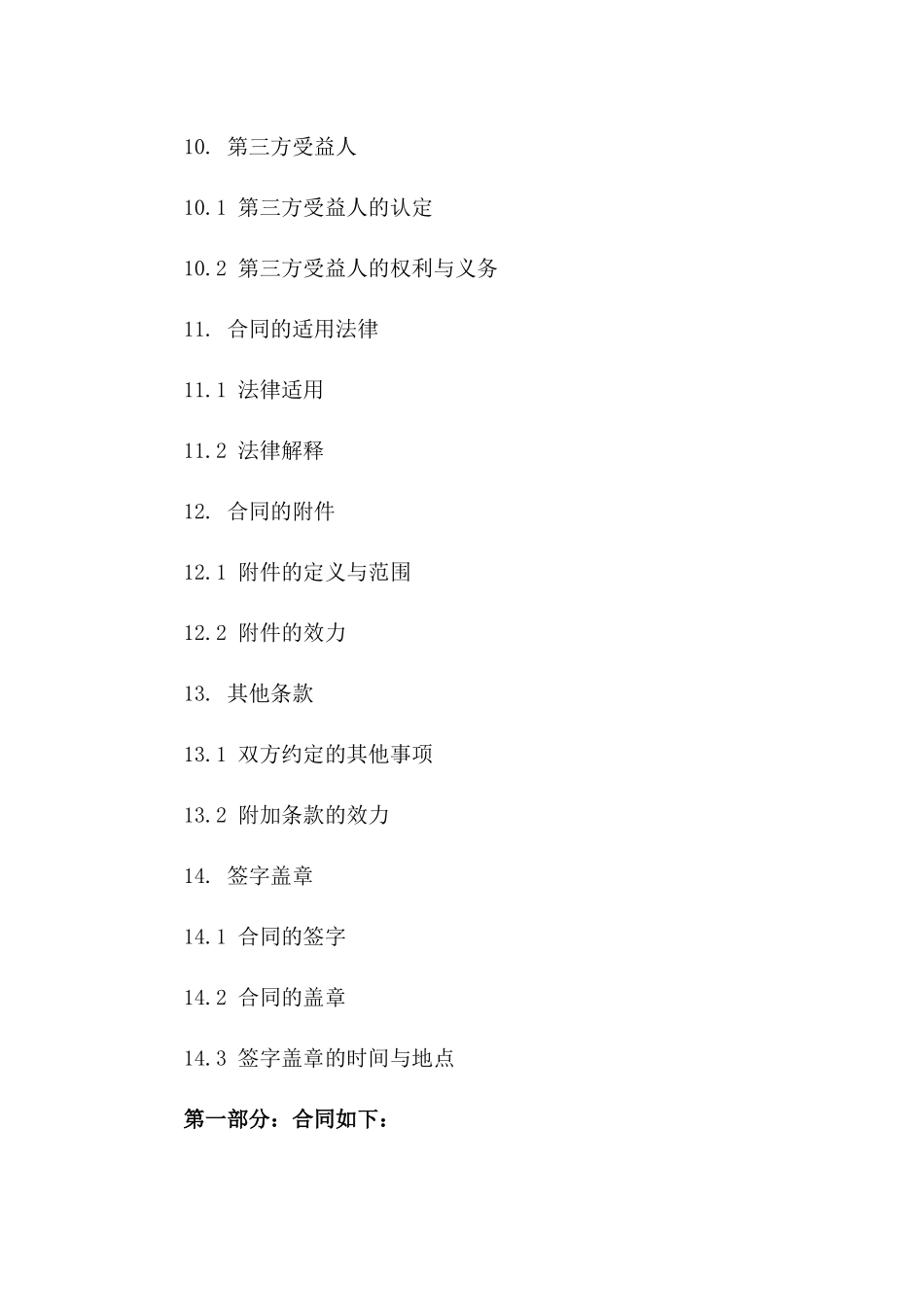 10. 第三方受益人

10.1 第三方受益人的认定

10.2 第三方受益人的权利与义务

11. 合同的适用法律

11.1 法律适用

11.2 法律解释

12. 合同的附件

12.1 附件的定义与范围

12.2 附件的效力

13. 其他条款

13.1 双方约定的其他事项

13.2 附加条款的效力

14. 签字盖章

14.1 合同的签字

14.2 合同的盖章

14.3 签字盖章的时间与地点

第一部分：合同如下：